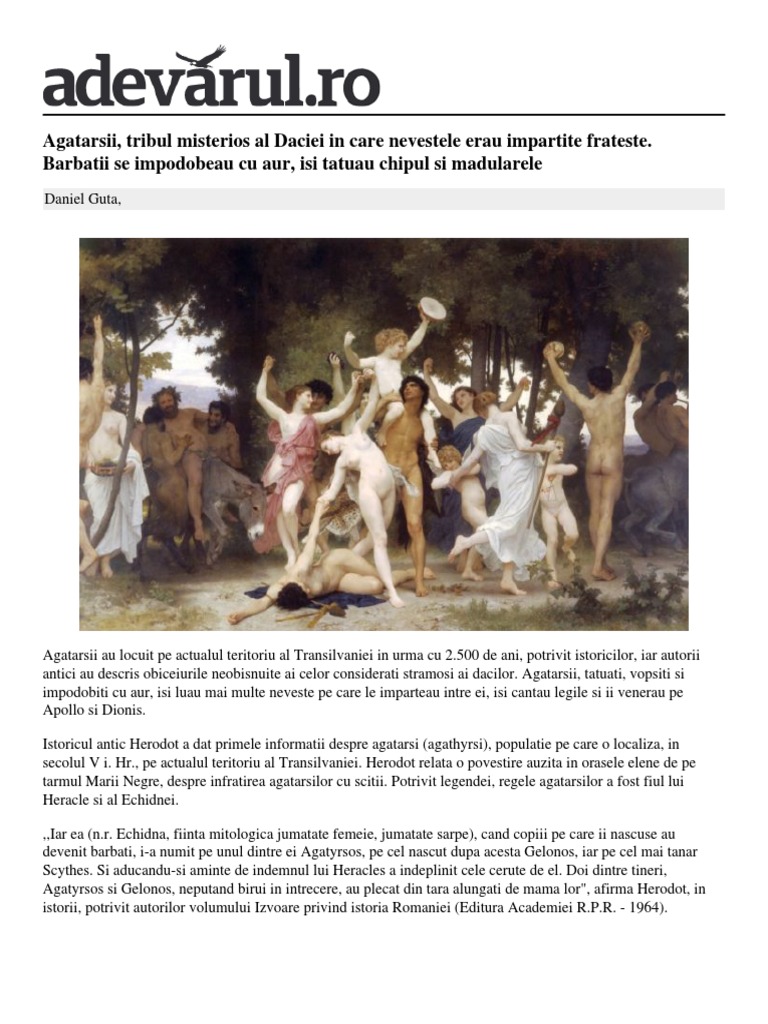 adevarul.ro

Agatarsii, tribul misterios al Daciei in care nevestele erau impartite frateste. Barbatii se impodobeau cu aur, isi tatuau chipul si madularele

Daniel Guta,

Agatarsii au locuit pe actualul teritoriu al Transilvaniei in urma cu 2.500 de ani, potrivit istoricilor, iar autorii antici au descris obiceiurile neobisnuite ai celor considerati stramosi ai dacilor. Agatarsii, tatuati, vopsiti si impodobiti cu aur, isi luau mai multe neveste pe care le imparteau intre ei, isi cantau legile si ii venerau pe Apollo si Dionis.

Istoricul antic Herodot a dat primele informatii despre agatarsi (agathyrsi), populatie pe care o localiza, in secolul V i. Hr., pe actualul teritoriu al Transilvaniei. Herodot relata o povestire auzita in orasele elene de pe tarmul Marii Negre, despre infratirea agatarsilor cu scitii. Potrivit legendei, regele agatarsilor a fost fiul lui Heracle si al Echidnei.

„Iar ea (n.r. Echidna, fiinta mitologica jumatate femeie, jumatate sarpe), cand copiii pe care ii nascuse au devenit barbati, i-a numit pe unul dintre ei Agatyrsos, pe cel nascut dupa acesta Gelonos, iar pe cel mai tanar Scythes. Si aducandu-si aminte de indemnul lui Heracles a indeplinit cele cerute de el. Doi dintre tineri, Agatyrsos si Gelonos, neputand birui in intrecere, au plecat din tara alungati de mama lor", afirma Herodot, in istorii, potrivit autorilor volumului Izvoare privind istoria Romaniei (Editura Academiei R.P.R. - 1964).